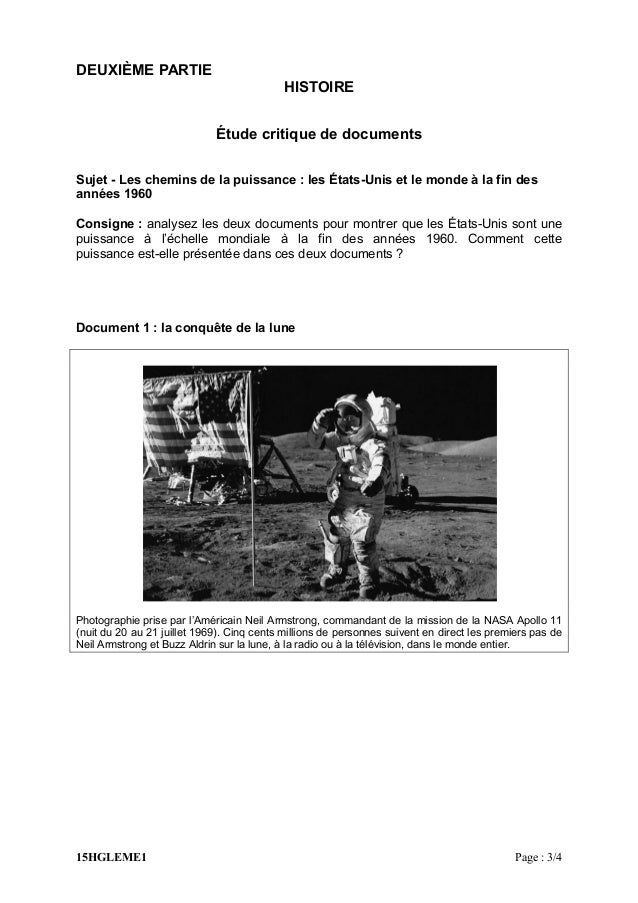 DEUXIÈME PARTIE

HISTOIRE

Étude critique de documents

Sujet - Les chemins de la puissance : les États-Unis et le monde à la fin des années 1960

Consigne : analysez les deux documents pour montrer que les États-Unis sont une puissance à l'échelle mondiale à la fin des années 1960. Comment cette puissance est-elle présentée dans ces deux documents ?

Document 1 : la conquête de la lune

Photographie prise par l'Américain Neil Armstrong, commandant de la mission de la NASA Apollo 11 (nuit du 20 au 21 juillet 1969). Cinq cents millions de personnes suivent en direct les premiers pas de Neil Armstrong et Buzz Aldrin sur la lune, à la radio ou à la télévision, dans le monde entier.

15HGLEME1

Page : 3/4